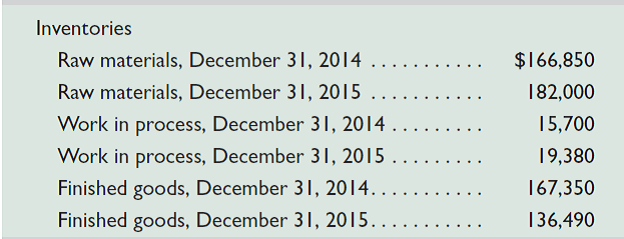 Inventories

| | |
|---|---|
| Raw materials, December 31, 2014 . . . . . . . . . . . | \$166,850 |
| Raw materials, December 31, 2015 . . . . . . . . . . . | 182,000 |
| Work in process, December 31, 2014 . . . . . . . . . | 15,700 |
| Work in process, December 31, 2015 . . . . . . . . . | 19,380 |
| Finished goods, December 31, 2014. . . . . . . . . . . | 167,350 |
| Finished goods, December 31, 2015. . . . . . . . . . . | 136,490 |